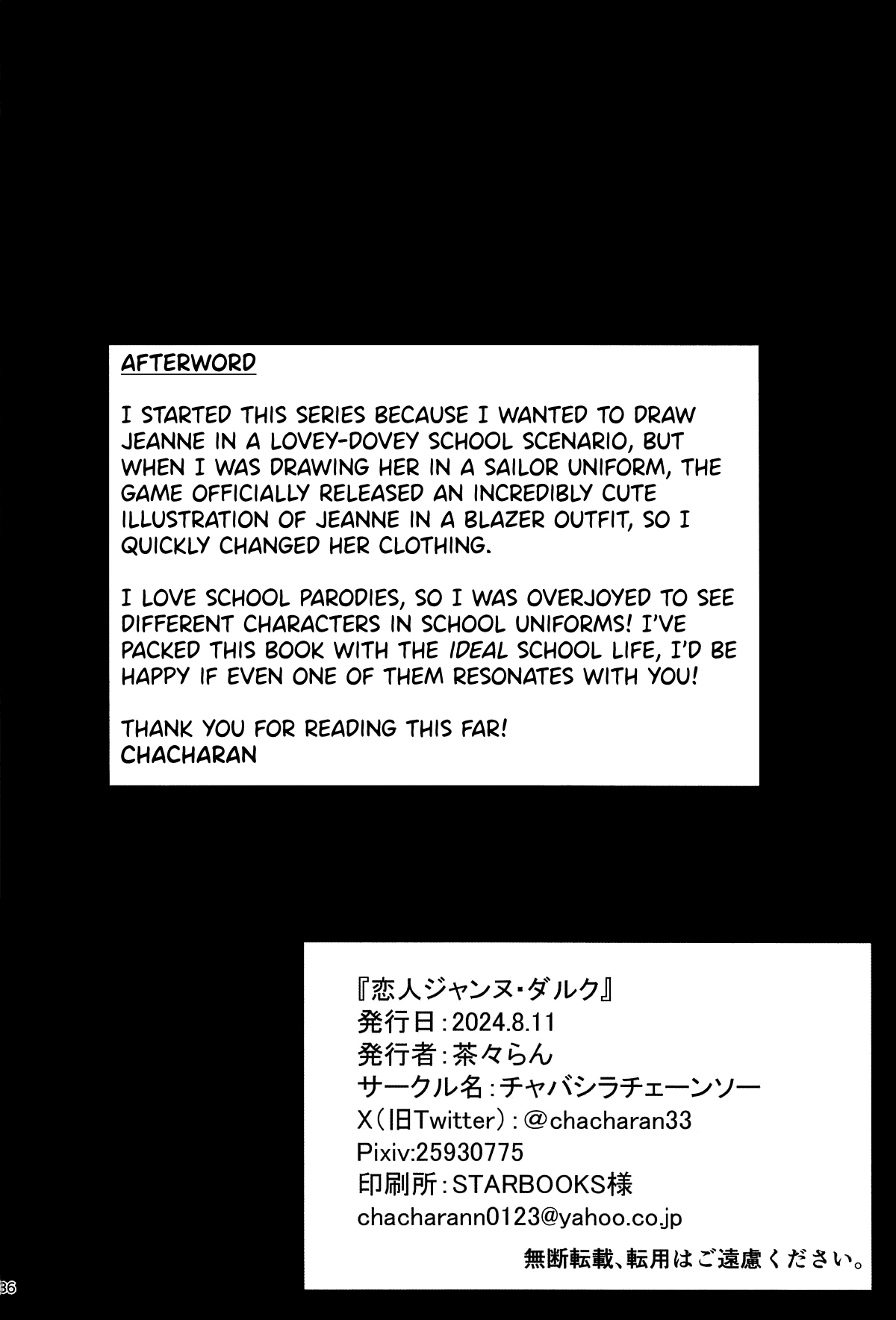 AFTERWORD

I STARTED THIS SERIES BECAUSE I WANTED TO DRAW JEANNE IN A LOVEY-DOVEY SCHOOL SCENARIO, BUT WHEN I WAS DRAWING HER IN A SAILOR UNIFORM, THE GAME OFFICIALLY RELEASED AN INCREDIBLY CUTE ILLUSTRATION OF JEANNE IN A BLAZER OUTFIT, SO I QUICKLY CHANGED HER CLOTHING.

I LOVE SCHOOL PARODIES, SO I WAS OVERJOYED TO SEE DIFFERENT CHARACTERS IN SCHOOL UNIFORMS! I'VE PACKED THIS BOOK WITH THE IDEAL SCHOOL LIFE, I'D BE HAPPY IF EVEN ONE OF THEM RESONATES WITH YOU!

THANK YOU FOR READING THIS FAR!
CHACHARAN

『恋人ジャンヌ・ダルク』
発行日:2024.8.11
発行者:茶々らん
サークル名:チャバシラチェーンソー
X(旧Twitter):@chacharan33
Pixiv:25930775
印刷所:STARBOOKS様
chacharann0123@yahoo.co.jp

無断転載、転用はご遠慮ください。

36